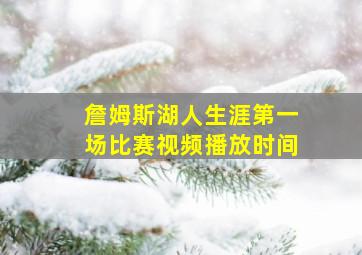 詹姆斯湖人生涯第一场比赛视频播放时间